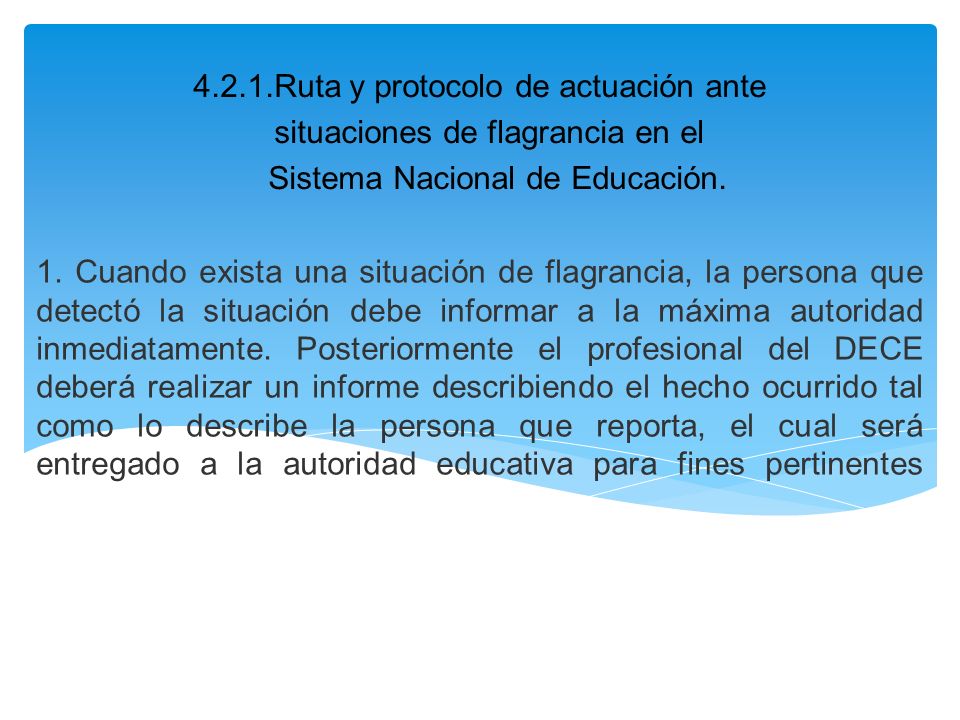 4.2.1.Ruta y protocolo de actuación ante situaciones de flagrancia en el Sistema Nacional de Educación.

1. Cuando exista una situación de flagrancia, la persona que detectó la situación debe informar a la máxima autoridad inmediatamente. Posteriormente el profesional del DECE deberá realizar un informe describiendo el hecho ocurrido tal como lo describe la persona que reporta, el cual será entregado a la autoridad educativa para fines pertinentes